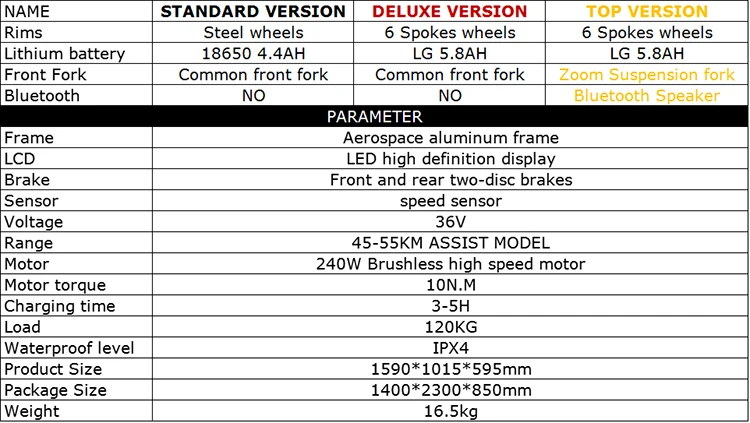 | NAME | STANDARD VERSION | DELUXE VERSION | TOP VERSION |
|---|---|---|---|
| Rims | Steel wheels | 6 Spokes wheels | 6 Spokes wheels |
| Lithium battery | 18650 4.4AH | LG 5.8AH | LG 5.8AH |
| Front Fork | Common front fork | Common front fork | Zoom Suspension fork |
| Bluetooth | NO | NO | Bluetooth Speaker |
| PARAMETER | | | |
| Frame | Aerospace aluminum frame | | |
| LCD | LED high definition display | | |
| Brake | Front and rear two-disc brakes | | |
| Sensor | speed sensor | | |
| Voltage | 36V | | |
| Range | 45-55KM ASSIST MODEL | | |
| Motor | 240W Brushless high speed motor | | |
| Motor torque | 10N.M | | |
| Charging time | 3-5H | | |
| Load | 120KG | | |
| Waterproof level | IPX4 | | |
| Product Size | 1590*1015*595mm | | |
| Package Size | 1400*2300*850mm | | |
| Weight | 16.5kg | | |